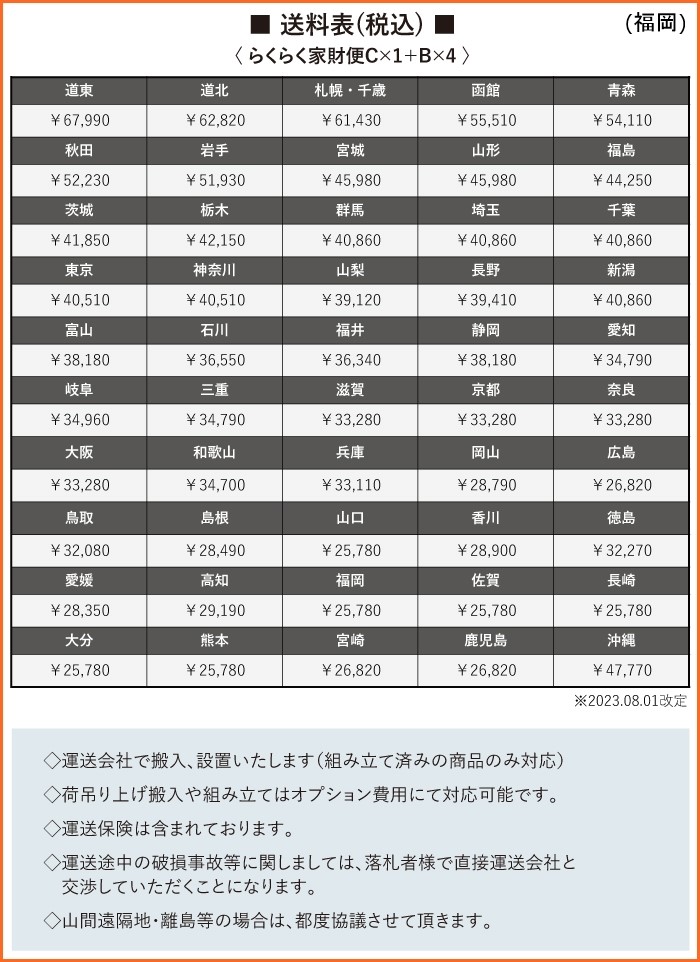 ■ 送料表(税込) ■

(福岡)

〈 らくらく家財便C×1+B×4 〉

| 道東 | 道北 | 札幌・千歳 | 函館 | 青森 |
|---|---|---|---|---|
| ￥67,990 | ￥62,820 | ￥61,430 | ￥55,510 | ￥54,110 |
| 秋田 | 岩手 | 宮城 | 山形 | 福島 |
| ￥52,230 | ￥51,930 | ￥45,980 | ￥45,980 | ￥44,250 |
| 茨城 | 栃木 | 群馬 | 埼玉 | 千葉 |
| ￥41,850 | ￥42,150 | ￥40,860 | ￥40,860 | ￥40,860 |
| 東京 | 神奈川 | 山梨 | 長野 | 新潟 |
| ￥40,510 | ￥40,510 | ￥39,120 | ￥39,410 | ￥40,860 |
| 富山 | 石川 | 福井 | 静岡 | 愛知 |
| ￥38,180 | ￥36,550 | ￥36,340 | ￥38,180 | ￥34,790 |
| 岐阜 | 三重 | 滋賀 | 京都 | 奈良 |
| ￥34,960 | ￥34,790 | ￥33,280 | ￥33,280 | ￥33,280 |
| 大阪 | 和歌山 | 兵庫 | 岡山 | 広島 |
| ￥33,280 | ￥34,700 | ￥33,110 | ￥28,790 | ￥26,820 |
| 鳥取 | 島根 | 山口 | 香川 | 徳島 |
| ￥32,080 | ￥28,490 | ￥25,780 | ￥28,900 | ￥32,270 |
| 愛媛 | 高知 | 福岡 | 佐賀 | 長崎 |
| ￥28,350 | ￥29,190 | ￥25,780 | ￥25,780 | ￥25,780 |
| 大分 | 熊本 | 宮崎 | 鹿児島 | 沖縄 |
| ￥25,780 | ￥25,780 | ￥26,820 | ￥26,820 | ￥47,770 |

※2023.08.01改定

◇運送会社で搬入、設置いたします(組み立て済みの商品のみ対応)

◇荷吊り上げ搬入や組み立てはオプション費用にて対応可能です。

◇運送保険は含まれております。

◇運送途中の破損事故等に関しましては、落札者様で直接運送会社と交渉していただくことになります。

◇山間遠隔地・離島等の場合は、都度協議させて頂きます。